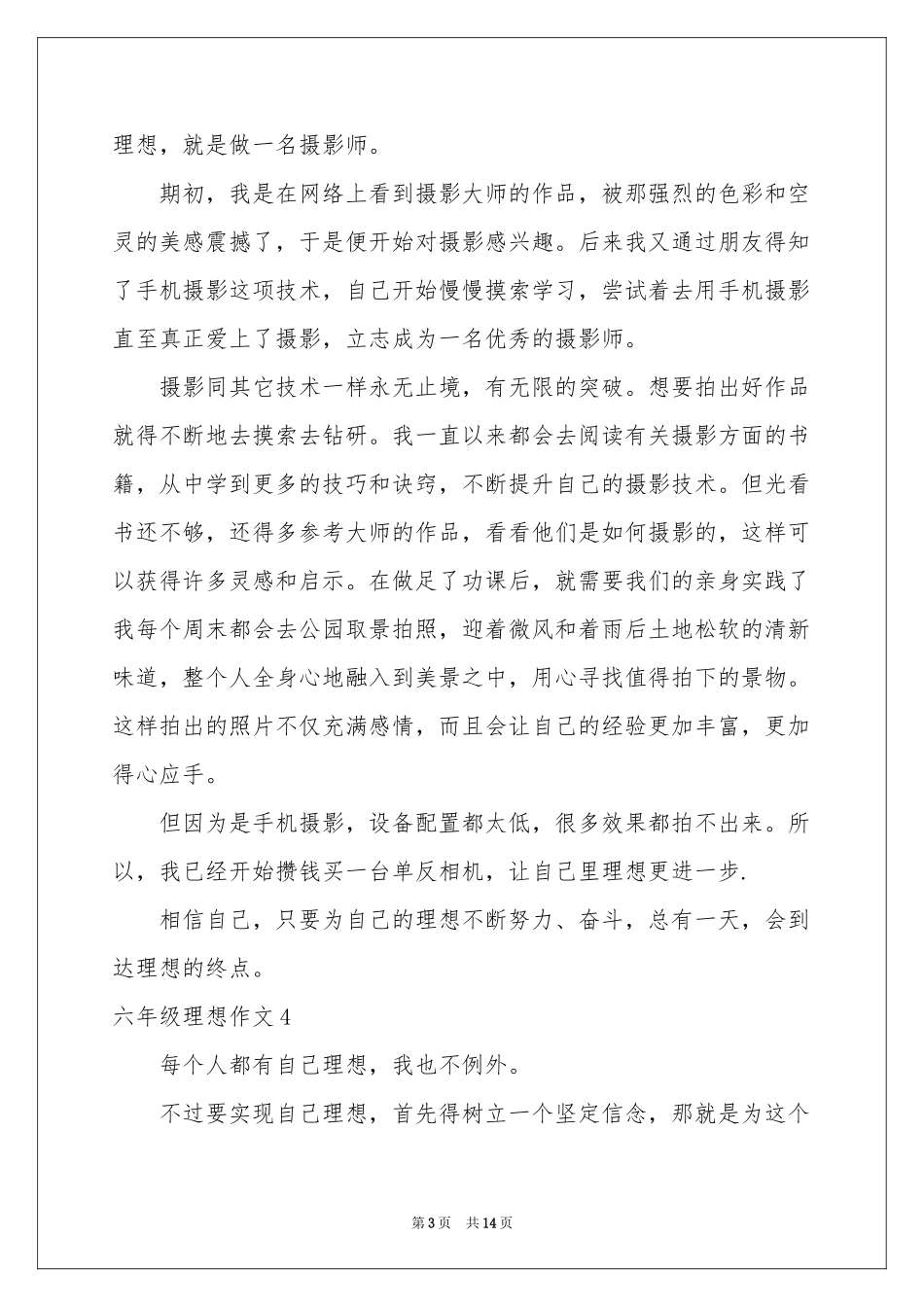 理想，就是做一名摄影师。

期初，我是在网络上看到摄影大师的作品，被那强烈的色彩和空灵的美感震撼了，于是便开始对摄影感兴趣。后来我又通过朋友得知了手机摄影这项技术，自己开始慢慢摸索学习，尝试着去用手机摄影直至真正爱上了摄影，立志成为一名优秀的摄影师。

摄影同其它技术一样永无止境，有无限的突破。想要拍出好作品就得不断地去摸索去钻研。我一直以来都会去阅读有关摄影方面的书籍，从中学到更多的技巧和诀窍，不断提升自己的摄影技术。但光看书还不够，还得多参考大师的作品，看看他们是如何摄影的，这样可以获得许多灵感和启示。在做足了功课后，就需要我们的亲身实践了我每个周末都会去公园取景拍照，迎着微风和着雨后土地松软的清新味道，整个人全身心地融入到美景之中，用心寻找值得拍下的景物。这样拍出的照片不仅充满感情，而且会让自己的经验更加丰富，更加得心应手。

但因为是手机摄影，设备配置都太低，很多效果都拍不出来。所以，我已经开始攒钱买一台单反相机，让自己里理想更进一步.

相信自己，只要为自己的理想不断努力、奋斗，总有一天，会到达理想的终点。

六年级理想作文4

每个人都有自己理想，我也不例外。

不过要实现自己理想，首先得树立一个坚定信念，那就是为这个

第3页 共14页